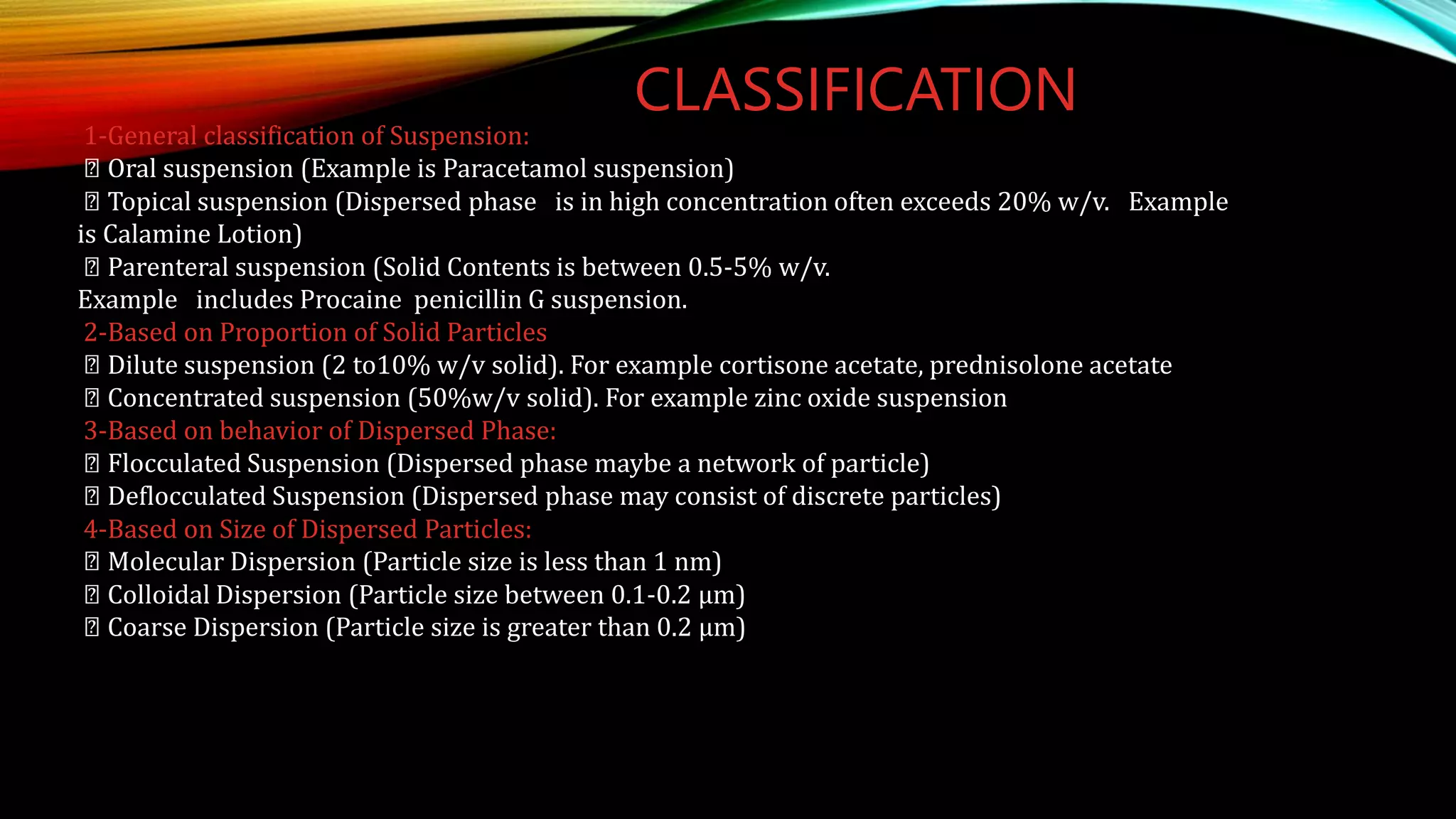 CLASSIFICATION

1-General classification of Suspension:
 Oral suspension (Example is Paracetamol suspension)
 Topical suspension (Dispersed phase is in high concentration often exceeds 20% w/v. Example is Calamine Lotion)
 Parenteral suspension (Solid Contents is between 0.5-5% w/v.
Example includes Procaine penicillin G suspension.
2-Based on Proportion of Solid Particles
 Dilute suspension (2 to10% w/v solid). For example cortisone acetate, prednisolone acetate
 Concentrated suspension (50%w/v solid). For example zinc oxide suspension
3-Based on behavior of Dispersed Phase:
 Flocculated Suspension (Dispersed phase maybe a network of particle)
 Deflocculated Suspension (Dispersed phase may consist of discrete particles)
4-Based on Size of Dispersed Particles:
 Molecular Dispersion (Particle size is less than 1 nm)
 Colloidal Dispersion (Particle size between 0.1-0.2 μm)
 Coarse Dispersion (Particle size is greater than 0.2 μm)